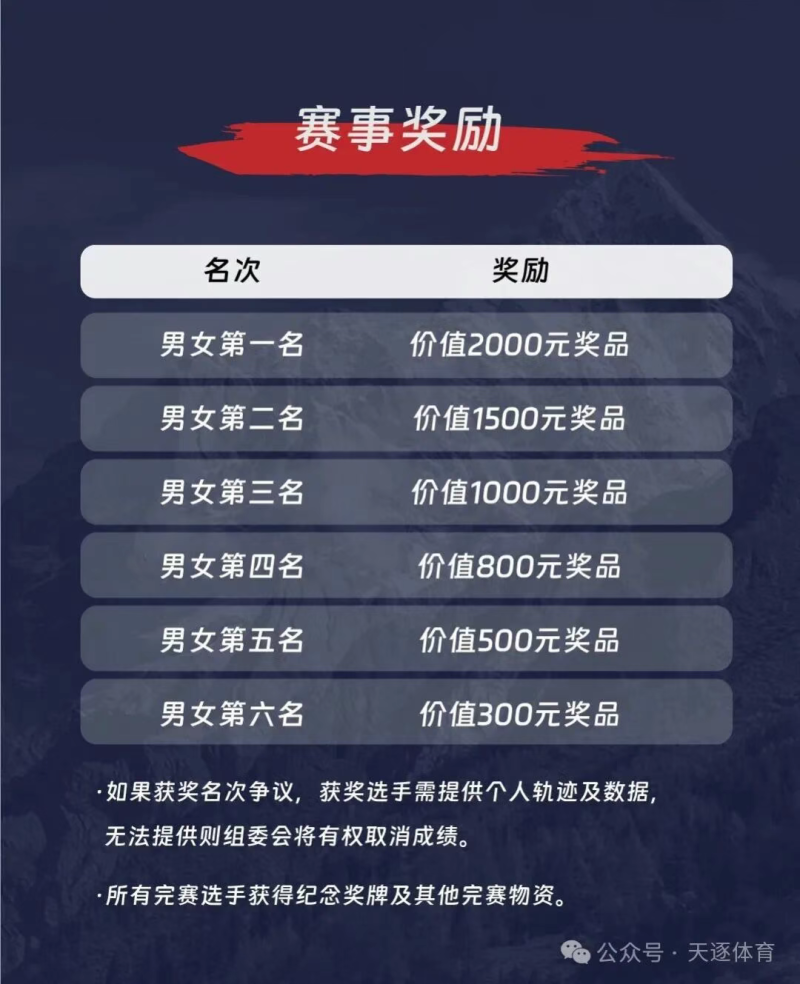 赛事奖励

| 名次 | 奖励 |
|---|---|
| 男女第一名 | 价值2000元奖品 |
| 男女第二名 | 价值1500元奖品 |
| 男女第三名 | 价值1000元奖品 |
| 男女第四名 | 价值800元奖品 |
| 男女第五名 | 价值500元奖品 |
| 男女第六名 | 价值300元奖品 |

·如果获奖名次争议，获奖选手需提供个人轨迹及数据，无法提供则组委会将有权取消成绩。

·所有完赛选手获得纪念奖牌及其他完赛物资。

公众号 · 天逐体育